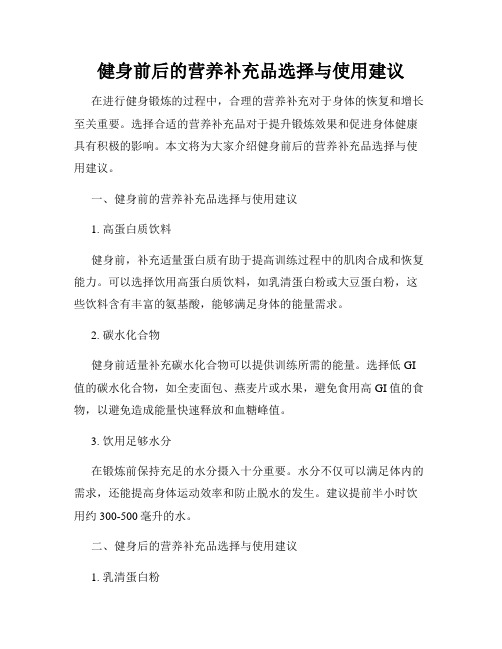 健身前后的营养补充品选择与使用建议

在进行健身锻炼的过程中，合理的营养补充对于身体的恢复和增长至关重要。选择合适的营养补充品对于提升锻炼效果和促进身体健康具有积极的影响。本文将为大家介绍健身前后的营养补充品选择与使用建议。

一、健身前的营养补充品选择与使用建议

1. 高蛋白质饮料

健身前，补充适量蛋白质有助于提高训练过程中的肌肉合成和恢复能力。可以选择饮用高蛋白质饮料，如乳清蛋白粉或大豆蛋白粉，这些饮料含有丰富的氨基酸，能够满足身体的能量需求。

2. 碳水化合物

健身前适量补充碳水化合物可以提供训练所需的能量。选择低 GI 值的碳水化合物，如全麦面包、燕麦片或水果，避免食用高 GI 值的食物，以避免造成能量快速释放和血糖峰值。

3. 饮用足够水分

在锻炼前保持充足的水分摄入十分重要。水分不仅可以满足体内的需求，还能提高身体运动效率和防止脱水的发生。建议提前半小时饮用约 300-500 毫升的水。

二、健身后的营养补充品选择与使用建议

1. 乳清蛋白粉